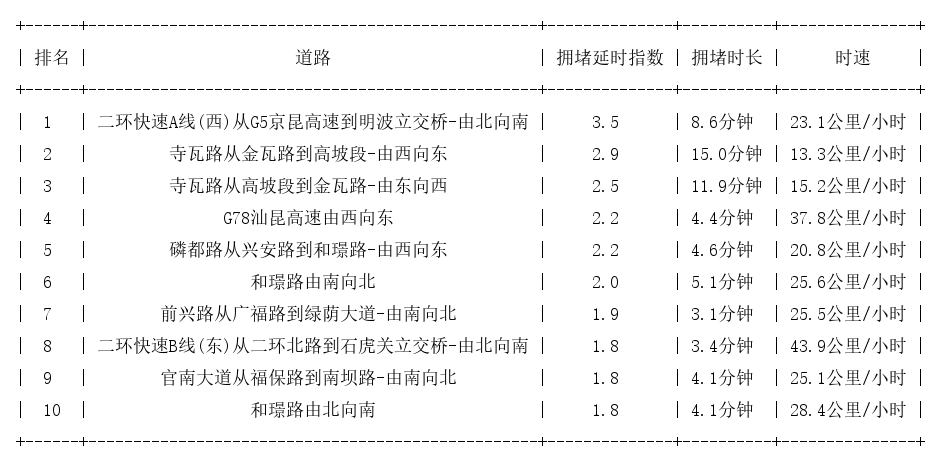 | 排名 | 道路 | 拥堵延时指数 | 拥堵时长 | 时速 |
|---|---|---|---|---|
| 1 | 二环快速A线(西)从G5京昆高速到明波立交桥-由北向南 | 3.5 | 8.6分钟 | 23.1公里/小时 |
| 2 | 寺瓦路从金瓦路到高坡段-由西向东 | 2.9 | 15.0分钟 | 13.3公里/小时 |
| 3 | 寺瓦路从高坡段到金瓦路-由东向西 | 2.5 | 11.9分钟 | 15.2公里/小时 |
| 4 | G78汕昆高速由西向东 | 2.2 | 4.4分钟 | 37.8公里/小时 |
| 5 | 磷都路从兴安路到和璟路-由西向东 | 2.2 | 4.6分钟 | 20.8公里/小时 |
| 6 | 和璟路由南向北 | 2.0 | 5.1分钟 | 25.6公里/小时 |
| 7 | 前兴路从广福路到绿荫大道-由南向北 | 1.9 | 3.1分钟 | 25.5公里/小时 |
| 8 | 二环快速B线(东)从二环北路到石虎关立交桥-由北向南 | 1.8 | 3.4分钟 | 43.9公里/小时 |
| 9 | 官南大道从福保路到南坝路-由南向北 | 1.8 | 4.1分钟 | 25.1公里/小时 |
| 10 | 和璟路由北向南 | 1.8 | 4.1分钟 | 28.4公里/小时 |